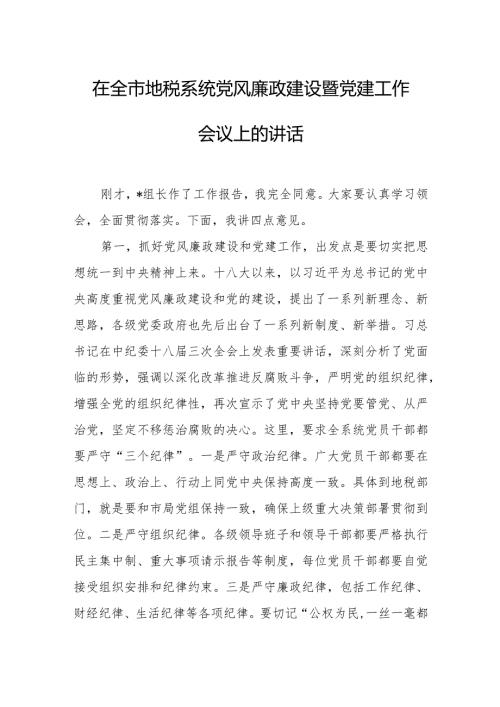 在全市地税系统党风廉政建设暨党建工作会议上的讲话

刚才，*组长作了工作报告，我完全同意。大家要认真学习领会，全面贯彻落实。下面，我讲四点意见。

第一，抓好党风廉政建设和党建工作，出发点是要切实把思想统一到中央精神上来。十八大以来，以习近平为总书记的党中央高度重视党风廉政建设和党的建设，提出了一系列新理念、新思路，各级党委政府也先后出台了一系列新制度、新举措。习总书记在中纪委十八届三次全会上发表重要讲话，深刻分析了党面临的形势，强调以深化改革推进反腐败斗争，严明党的组织纪律，增强全党的组织纪律性，再次宣示了党中央坚持党要管党、从严治党，坚定不移惩治腐败的决心。这里，要求全系统党员干部都要严守“三个纪律”。一是严守政治纪律。广大党员干部都要在思想上、政治上、行动上同党中央保持高度一致。具体到地税部门，就是要和市局党组保持一致，确保上级重大决策部署贯彻到位。二是严守组织纪律。各级领导班子和领导干部都要严格执行民主集中制、重大事项请示报告等制度，每位党员干部都要自觉接受组织安排和纪律约束。三是严守廉政纪律，包括工作纪律、财经纪律、生活纪律等各项纪律。要切记“公权为民,一丝一毫都